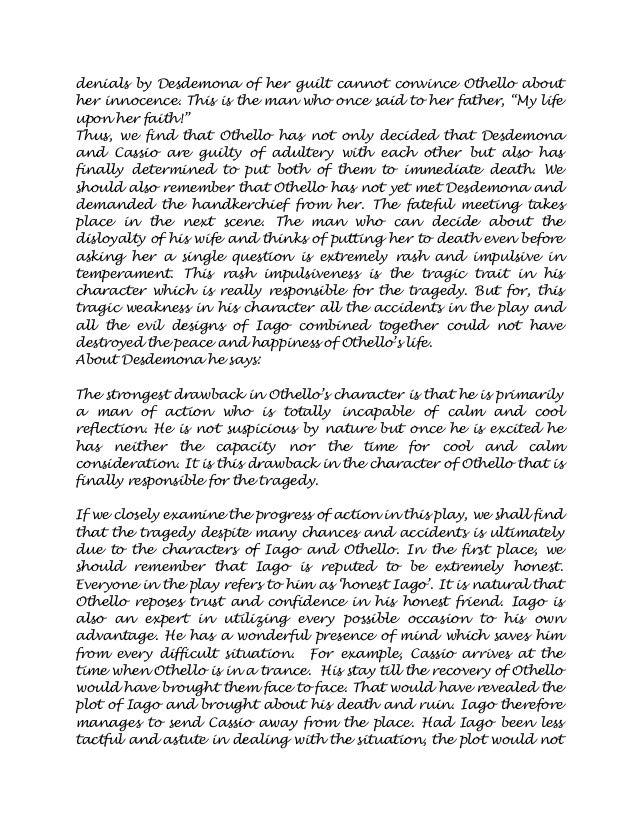 denials by Desdemona of her guilt cannot convince Othello about her innocence. This is the man who once said to her father, "My life upon her faith!"
Thus, we find that Othello has not only decided that Desdemona and Cassio are guilty of adultery with each other but also has finally determined to put both of them to immediate death. We should also remember that Othello has not yet met Desdemona and demanded the handkerchief from her. The fateful meeting takes place in the next scene. The man who can decide about the disloyalty of his wife and thinks of putting her to death even before asking her a single question is extremely rash and impulsive in temperament. This rash impulsiveness is the tragic trait in his character which is really responsible for the tragedy. But for, this tragic weakness in his character all the accidents in the play and all the evil designs of Iago combined together could not have destroyed the peace and happiness of Othello's life.
About Desdemona he says:

The strongest drawback in Othello's character is that he is primarily a man of action who is totally incapable of calm and cool reflection. He is not suspicious by nature but once he is excited he has neither the capacity nor the time for cool and calm consideration. It is this drawback in the character of Othello that is finally responsible for the tragedy.

If we closely examine the progress of action in this play, we shall find that the tragedy despite many chances and accidents is ultimately due to the characters of Iago and Othello. In the first place, we should remember that Iago is reputed to be extremely honest. Everyone in the play refers to him as 'honest Iago'. It is natural that Othello reposes trust and confidence in his honest friend. Iago is also an expert in utilizing every possible occasion to his own advantage. He has a wonderful presence of mind which saves him from every difficult situation. For example, Cassio arrives at the time when Othello is in a trance. His stay till the recovery of Othello would have brought them face to face. That would have revealed the plot of Iago and brought about his death and ruin. Iago therefore manages to send Cassio away from the place. Had Iago been less tactful and astute in dealing with the situation, the plot would not